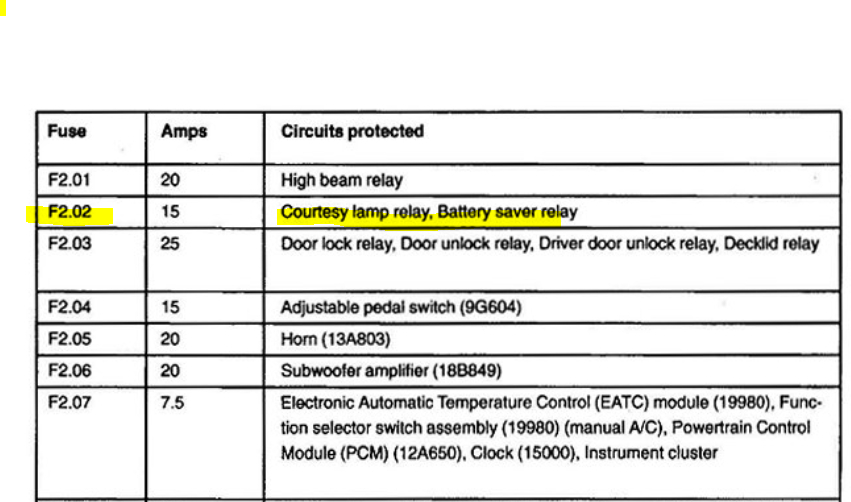 | Fuse | Amps | Circuits protected |
|---|---|---|
| F2.01 | 20 | High beam relay |
| F2.02 | 15 | Courtesy lamp relay, Battery saver relay |
| F2.03 | 25 | Door lock relay, Door unlock relay, Driver door unlock relay, Decklid relay |
| F2.04 | 15 | Adjustable pedal switch (9G604) |
| F2.05 | 20 | Horn (13A803) |
| F2.06 | 20 | Subwoofer amplifier (18B849) |
| F2.07 | 7.5 | Electronic Automatic Temperature Control (EATC) module (19980), Function selector switch assembly (19980) (manual A/C), Powertrain Control Module (PCM) (12A650), Clock (15000), Instrument cluster |